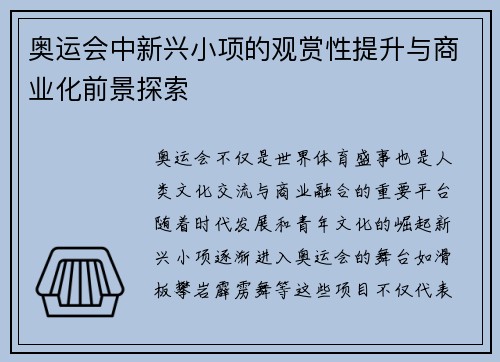 奥运会中新兴小项的观赏性提升与商业化前景探索

奥运会不仅是世界体育盛事也是人类文化交流与商业融合的重要平台随着时代发展和青年文化的崛起新兴小项逐渐进入奥运会的舞台如滑板攀岩霹雳舞等这些项目不仅代表